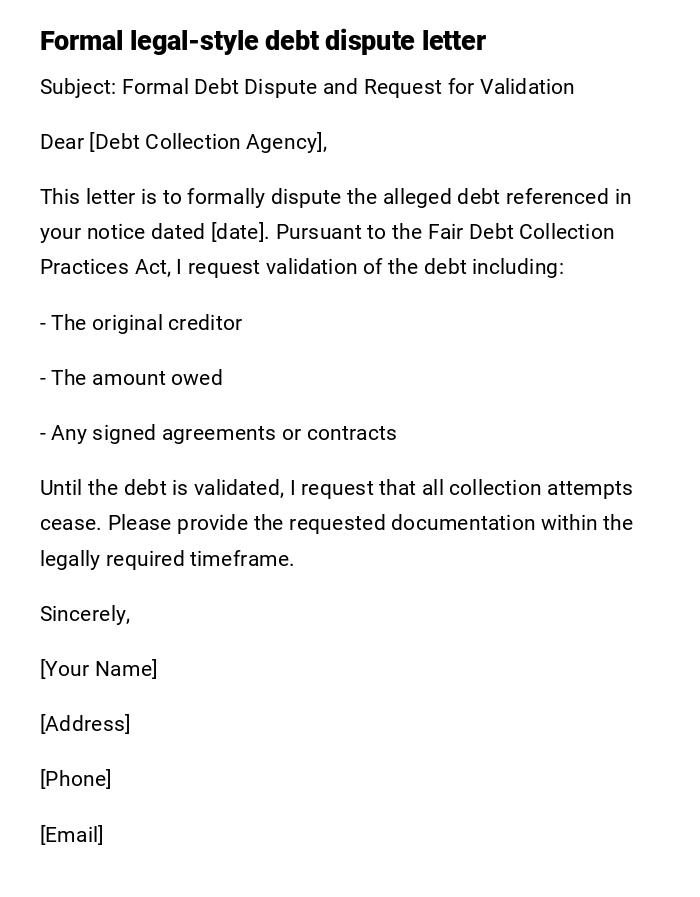 Formal legal-style debt dispute letter

Subject: Formal Debt Dispute and Request for Validation

Dear [Debt Collection Agency],

This letter is to formally dispute the alleged debt referenced in your notice dated [date]. Pursuant to the Fair Debt Collection Practices Act, I request validation of the debt including:

- The original creditor

- The amount owed

- Any signed agreements or contracts

Until the debt is validated, I request that all collection attempts cease. Please provide the requested documentation within the legally required timeframe.

Sincerely,

[Your Name]

[Address]

[Phone]

[Email]